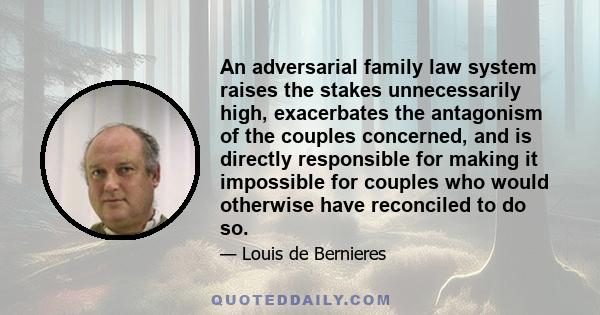 An adversarial family law system raises the stakes unnecessarily high, exacerbates the antagonism of the couples concerned, and is directly responsible for making it impossible for couples who would otherwise have reconciled to do so.

— Louis de Bernieres

QUOTEDDAILY.COM